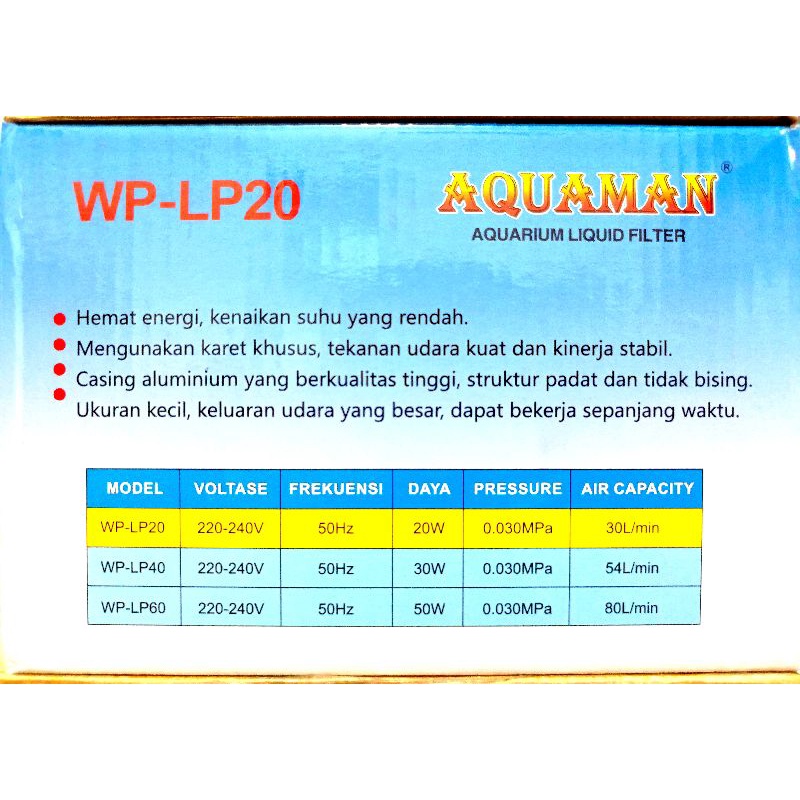 WP-LP20

AQUAMAN®
AQUARIUM LIQUID FILTER

Hemat energi, kenaikan suhu yang rendah.
Mengunakan karet khusus, tekanan udara kuat dan kinerja stabil.
Casing aluminium yang berkualitas tinggi, struktur padat dan tidak bising.
Ukuran kecil, keluaran udara yang besar, dapat bekerja sepanjang waktu.

| MODEL | VOLTASE | FREKUENSI | DAYA | PRESSURE | AIR CAPACITY |
|---|---|---|---|---|---|
| WP-LP20 | 220-240V | 50Hz | 20W | 0.030MPa | 30L/min |
| WP-LP40 | 220-240V | 50Hz | 30W | 0.030MPa | 54L/min |
| WP-LP60 | 220-240V | 50Hz | 50W | 0.030MPa | 80L/min |